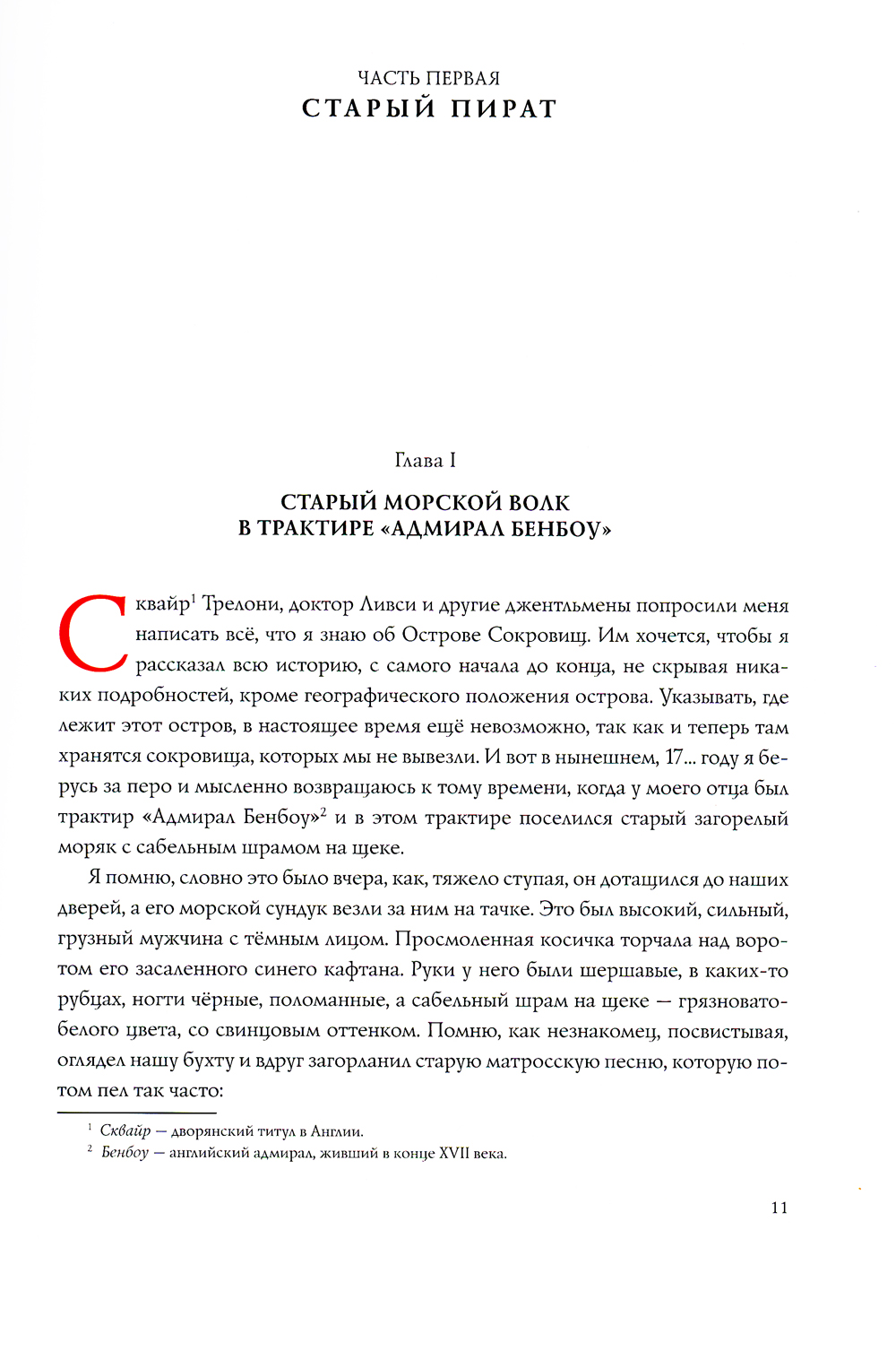 ЧАСТЬ ПЕРВАЯ
СТАРЫЙ ПИРАТ

Глава I

СТАРЫЙ МОРСКОЙ ВОЛК В ТРАКТИРЕ «АДМИРАЛ БЕНБОУ»

Сквайр$^1$ Трелони, доктор Ливси и другие джентльмены попросили меня написать всё, что я знаю об Острове Сокровищ. Им хочется, чтобы я рассказал всю историю, с самого начала до конца, не скрывая никаких подробностей, кроме географического положения острова. Указывать, где лежит этот остров, в настоящее время ещё невозможно, так как и теперь там хранятся сокровища, которых мы не вывезли. И вот в нынешнем, 17... году я берусь за перо и мысленно возвращаюсь к тому времени, когда у моего отца был трактир «Адмирал Бенбоу»$^2$ и в этом трактире поселился старый загорелый моряк с сабельным шрамом на щеке.

Я помню, словно это было вчера, как, тяжело ступая, он дотащился до наших дверей, а его морской сундук везли за ним на тачке. Это был высокий, сильный, грузный мужчина с тёмным лицом. Просмоленная косичка торчала над воротом его засаленного синего кафтана. Руки у него были шершавые, в каких-то рубцах, ногти чёрные, поломанные, а сабельный шрам на щеке — грязновато-белого цвета, со свинцовым оттенком. Помню, как незнакомец, посвистывая, оглядел нашу бухту и вдруг загорланил старую матросскую песню, которую потом пел так часто:

$^1$ Сквайр — дворянский титул в Англии.
$^2$ Бенбоу — английский адмирал, живший в конце XVII века.

11